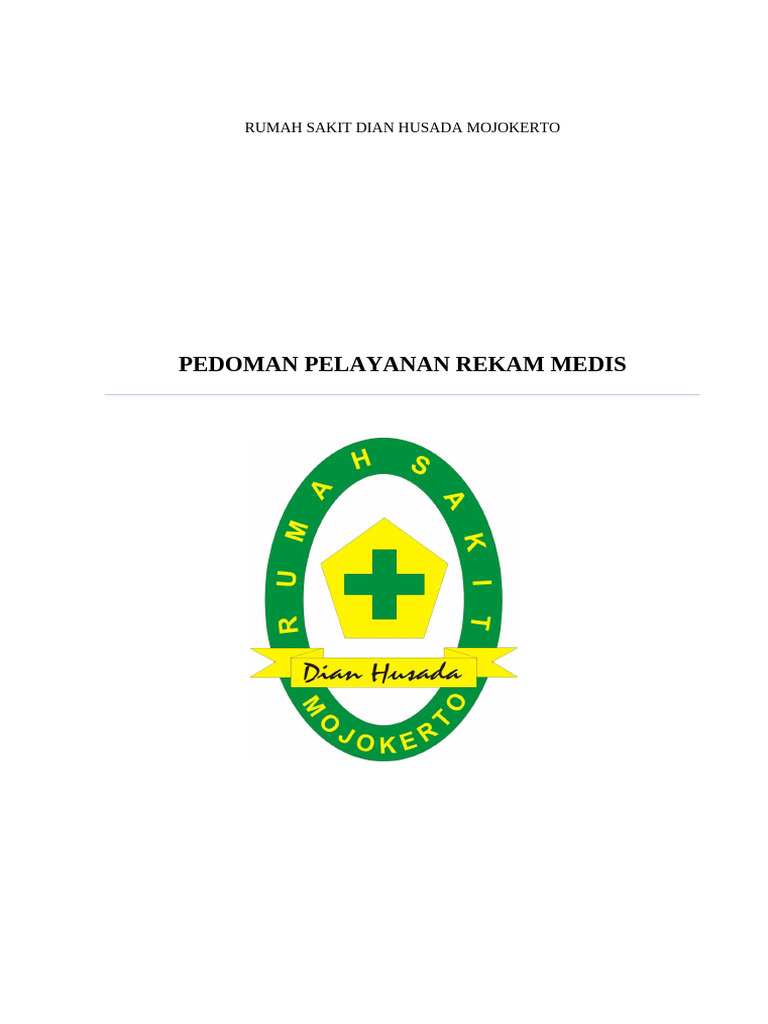 RUMAH SAKIT DIAN HUSADA MOJOKERTO

PEDOMAN PELAYANAN REKAM MEDIS

RUMAH SAKIT

Dian Husada

MOJOKERTO